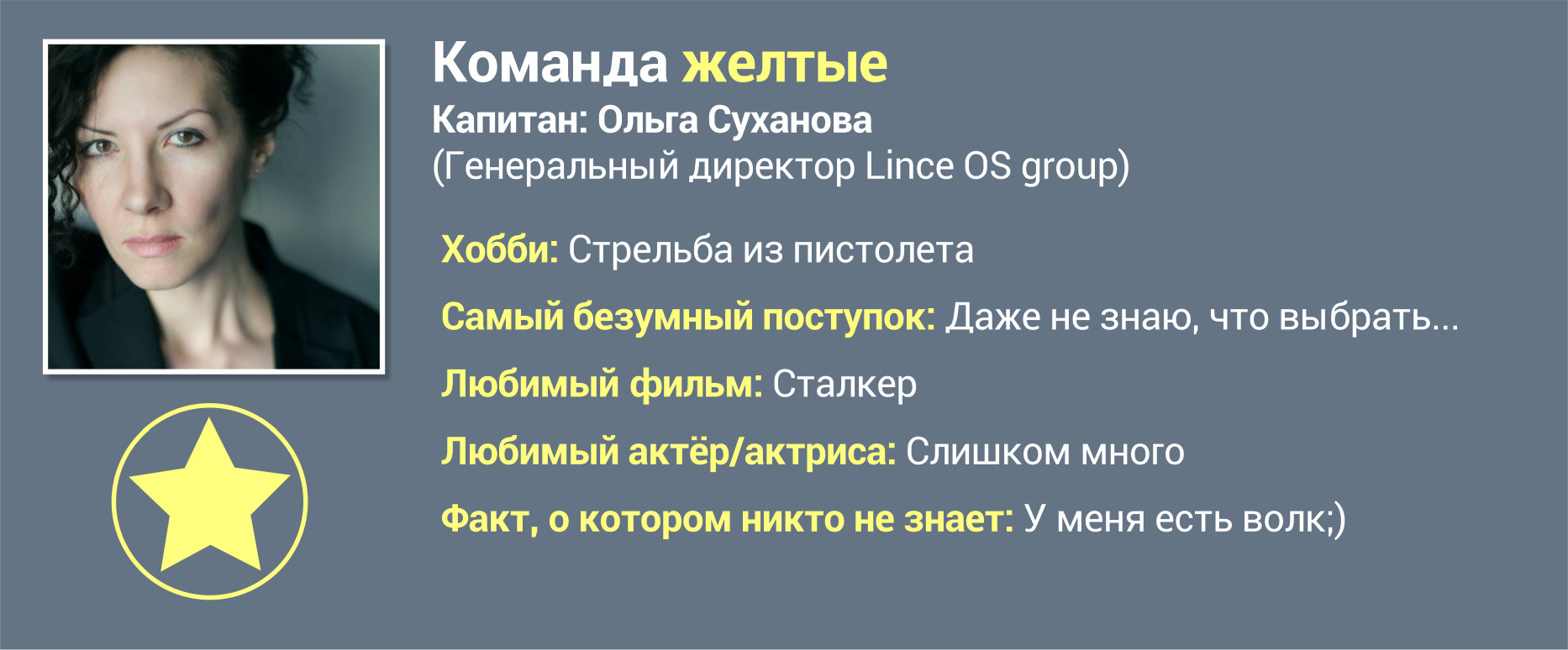 Команда желтые
Капитан: Ольга Суханова
(Генеральный директор Lince OS group)

Хобби: Стрельба из пистолета

Самый безумный поступок: Даже не знаю, что выбрать...

Любимый фильм: Сталкер

Любимый актёр/актриса: Слишком много

Факт, о котором никто не знает: У меня есть волк;)